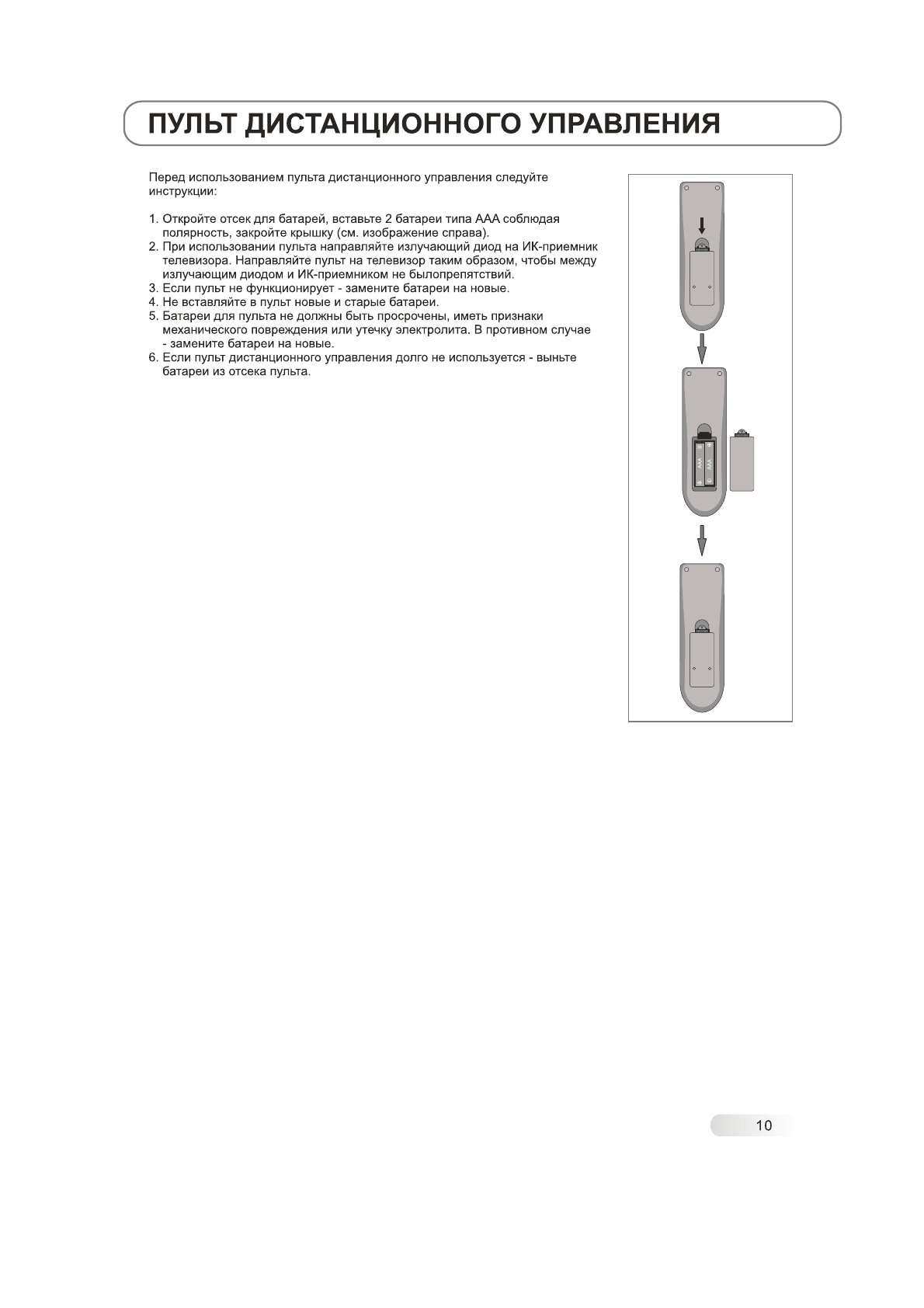 ПУЛЬТ ДИСТАНЦИОННОГО УПРАВЛЕНИЯ

Перед использованием пульта дистанционного управления следуйте инструкции:

1. Откройте отсек для батарей, вставьте 2 батареи типа ААА соблюдая полярность, закройте крышку (см. изображение справа).
2. При использовании пульта направляйте излучающий диод на ИК-приемник телевизора. Направляйте пульт на телевизор таким образом, чтобы между излучающим диодом и ИК-приемником не былопрепятствий.
3. Если пульт не функционирует - замените батареи на новые.
4. Не вставляйте в пульт новые и старые батареи.
5. Батареи для пульта не должны быть просрочены, иметь признаки механического повреждения или утечку электролита. В противном случае - замените батареи на новые.
6. Если пульт дистанционного управления долго не используется - выньте батареи из отсека пульта.

AAA
AAA

10